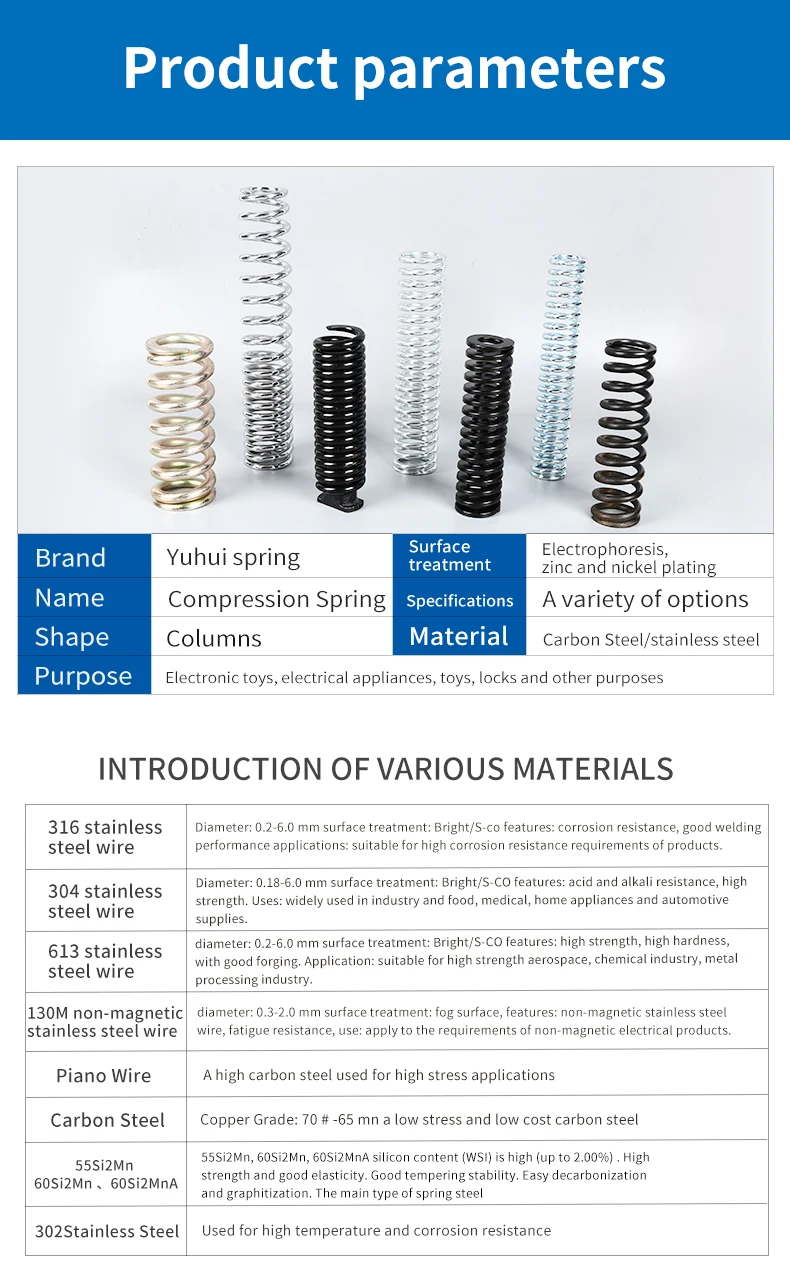 Product parameters

| Brand | Yuhui spring | Surface treatment | Electrophoresis, zinc and nickel plating |
|---|---|---|---|
| Name | Compression Spring | Specifications | A variety of options |
| Shape | Columns | Material | Carbon Steel/stainless steel |
| Purpose | Electronic toys, electrical appliances, toys, locks and other purposes | | |

INTRODUCTION OF VARIOUS MATERIALS

| 316 stainless steel wire | Diameter: 0.2-6.0 mm surface treatment: Bright/S-co features: corrosion resistance, good welding performance applications: suitable for high corrosion resistance requirements of products. |
|---|---|
| 304 stainless steel wire | Diameter: 0.18-6.0 mm surface treatment: Bright/S-CO features: acid and alkali resistance, high strength. Uses: widely used in industry and food, medical, home appliances and automotive supplies. |
| 613 stainless steel wire | diameter: 0.2-6.0 mm surface treatment: Bright/S-CO features: high strength, high hardness, with good forging. Application: suitable for high strength aerospace, chemical industry, metal processing industry. |
| 130M non-magnetic stainless steel wire | diameter: 0.3-2.0 mm surface treatment: fog surface, features: non-magnetic stainless steel wire, fatigue resistance, use: apply to the requirements of non-magnetic electrical products. |
| Piano Wire | A high carbon steel used for high stress applications |
| Carbon Steel | Copper Grade: 70 # -65 mn a low stress and low cost carbon steel |
| 55Si2Mn 60Si2Mn 、60Si2MnA | 55Si2Mn, 60Si2Mn, 60Si2MnA silicon content (WSI) is high (up to 2.00%) . High strength and good elasticity. Good tempering stability. Easy decarbonization and graphitization. The main type of spring steel |
| 302Stainless Steel | Used for high temperature and corrosion resistance |